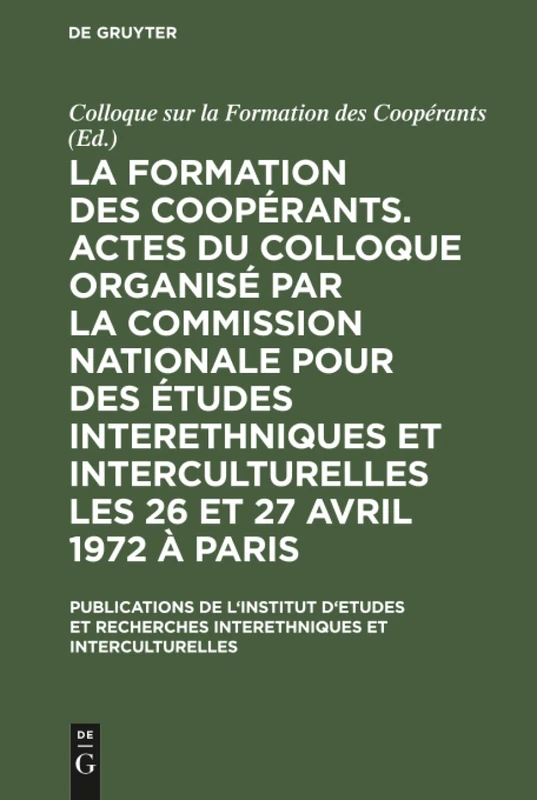 DE GRUYTER

Colloque sur la Formation des Coopérants (Ed.)

LA FORMATION DES COOPÉRANTS. ACTES DU COLLOQUE ORGANISÉ PAR LA COMMISSION NATIONALE POUR DES ÉTUDES INTERETHNIQUES ET INTERCULTURELLES LES 26 ET 27 AVRIL 1972 À PARIS

PUBLICATIONS DE L'INSTITUT D'ETUDES ET RECHERCHES INTERETHNIQUES ET INTERCULTURELLES

DE G